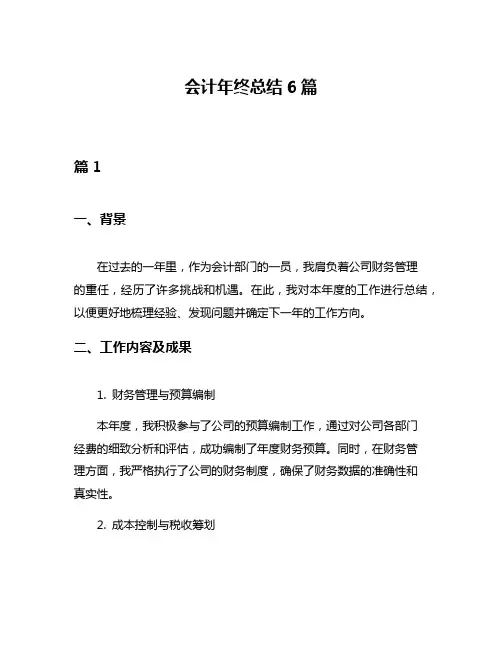 会计年终总结 6 篇

篇 1

一、背景

在过去的一年里，作为会计部门的一员，我肩负着公司财务管理的重任，经历了许多挑战和机遇。在此，我对本年度的工作进行总结，以便更好地梳理经验、发现问题并确定下一年的工作方向。

二、工作内容及成果

1. 财务管理与预算编制

本年度，我积极参与了公司的预算编制工作，通过对公司各部门经费的细致分析和评估，成功编制了年度财务预算。同时，在财务管理方面，我严格执行了公司的财务制度，确保了财务数据的准确性和真实性。

2. 成本控制与税收筹划